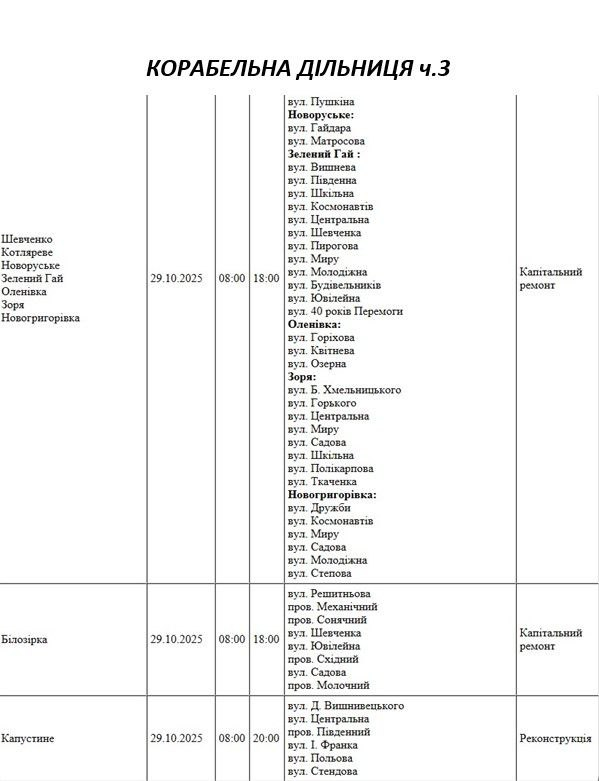 КОРАБЕЛЬНА ДІЛЬНИЦЯ ч.3

| | | | | | |
|---|---|---|---|---|---|
| Шевченко Котляреве Новоруське Зелений Гай Оленівка Зоря Новогригорівка | 29.10.2025 | 08:00 | 18:00 | вул. Пушкіна **Новоруське:** вул. Гайдара вул. Матросова **Зелений Гай :** вул. Вишнева вул. Південна вул. Шкільна вул. Космонавтів вул. Центральна вул. Шевченка вул. Пирогова вул. Миру вул. Молодіжна вул. Будівельників вул. Ювілейна вул. 40 років Перемоги **Оленівка:** вул. Горіхова вул. Квітнева вул. Озерна **Зоря:** вул. Б. Хмельницького вул. Горького вул. Центральна вул. Миру вул. Садова вул. Шкільна вул. Полікарпова вул. Ткаченка **Новогригорівка:** вул. Дружби вул. Космонавтів вул. Миру вул. Садова вул. Молодіжна вул. Степова | Капітальний ремонт |
| Білозірка | 29.10.2025 | 08:00 | 18:00 | вул. Решитньова пров. Механічний пров. Сонячний вул. Шевченка вул. Ювілейна пров. Східний вул. Садова пров. Молочний | Капітальний ремонт |
| Капустине | 29.10.2025 | 08:00 | 20:00 | вул. Д. Вишнивецького вул. Центральна пров. Південний вул. І. Франка вул. Польова вул. Стендова | Реконструкція |